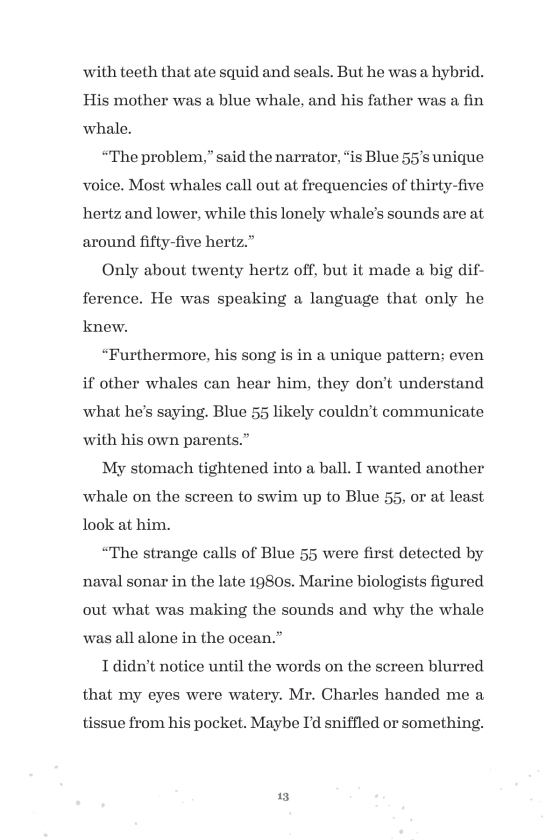 with teeth that ate squid and seals. But he was a hybrid. His mother was a blue whale, and his father was a fin whale.

“The problem,” said the narrator, “is Blue 55’s unique voice. Most whales call out at frequencies of thirty-five hertz and lower, while this lonely whale’s sounds are at around fifty-five hertz.”

Only about twenty hertz off, but it made a big difference. He was speaking a language that only he knew.

“Furthermore, his song is in a unique pattern; even if other whales can hear him, they don’t understand what he’s saying. Blue 55 likely couldn’t communicate with his own parents.”

My stomach tightened into a ball. I wanted another whale on the screen to swim up to Blue 55, or at least look at him.

“The strange calls of Blue 55 were first detected by naval sonar in the late 1980s. Marine biologists figured out what was making the sounds and why the whale was all alone in the ocean.”

I didn’t notice until the words on the screen blurred that my eyes were watery. Mr. Charles handed me a tissue from his pocket. Maybe I’d sniffled or something.

13